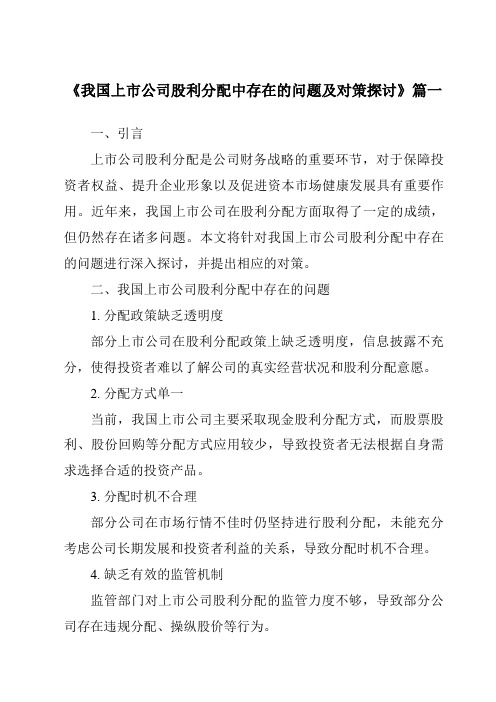 《我国上市公司股利分配中存在的问题及对策探讨》篇一

一、引言

上市公司股利分配是公司财务战略的重要环节，对于保障投资者权益、提升企业形象以及促进资本市场健康发展具有重要作用。近年来，我国上市公司在股利分配方面取得了一定的成绩，但仍然存在诸多问题。本文将针对我国上市公司股利分配中存在的问题进行深入探讨，并提出相应的对策。

二、我国上市公司股利分配中存在的问题

1. 分配政策缺乏透明度

部分上市公司在股利分配政策上缺乏透明度，信息披露不充分，使得投资者难以了解公司的真实经营状况和股利分配意愿。

2. 分配方式单一

当前，我国上市公司主要采取现金股利分配方式，而股票股利、股份回购等分配方式应用较少，导致投资者无法根据自身需求选择合适的投资产品。

3. 分配时机不合理

部分公司在市场行情不佳时仍坚持进行股利分配，未能充分考虑公司长期发展和投资者利益的关系，导致分配时机不合理。

4. 缺乏有效的监管机制

监管部门对上市公司股利分配的监管力度不够，导致部分公司存在违规分配、操纵股价等行为。